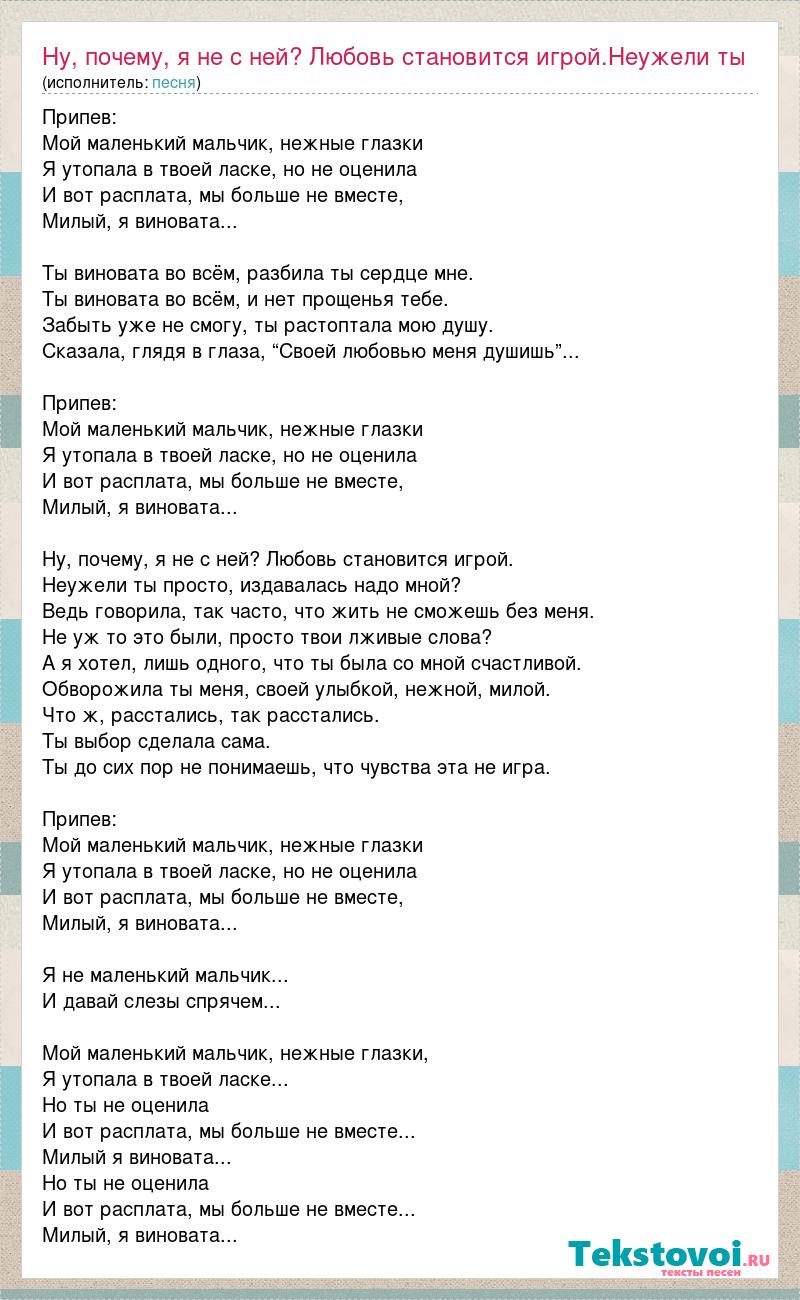 Ну, почему, я не с ней? Любовь становится игрой.Неужели ты
(исполнитель: песня)

Припев:
Мой маленький мальчик, нежные глазки
Я утопала в твоей ласке, но не оценила
И вот расплата, мы больше не вместе,
Милый, я виновата...

Ты виновата во всём, разбила ты сердце мне.
Ты виновата во всём, и нет прощенья тебе.
Забыть уже не смогу, ты растоптала мою душу.
Сказала, глядя в глаза, “Своей любовью меня душишь”...

Припев:
Мой маленький мальчик, нежные глазки
Я утопала в твоей ласке, но не оценила
И вот расплата, мы больше не вместе,
Милый, я виновата...

Ну, почему, я не с ней? Любовь становится игрой.
Неужели ты просто, издавалась надо мной?
Ведь говорила, так часто, что жить не сможешь без меня.
Не уж то это были, просто твои лживые слова?
А я хотел, лишь одного, что ты была со мной счастливой.
Обворожила ты меня, своей улыбкой, нежной, милой.
Что ж, расстались, так расстались.
Ты выбор сделала сама.
Ты до сих пор не понимаешь, что чувства эта не игра.

Припев:
Мой маленький мальчик, нежные глазки
Я утопала в твоей ласке, но не оценила
И вот расплата, мы больше не вместе,
Милый, я виновата...

Я не маленький мальчик...
И давай слезы спрячем...

Мой маленький мальчик, нежные глазки,
Я утопала в твоей ласке...
Но ты не оценила
И вот расплата, мы больше не вместе...
Милый я виновата...
Но ты не оценила
И вот расплата, мы больше не вместе...
Милый, я виновата...

Tekstovoi.RU
тексты песен